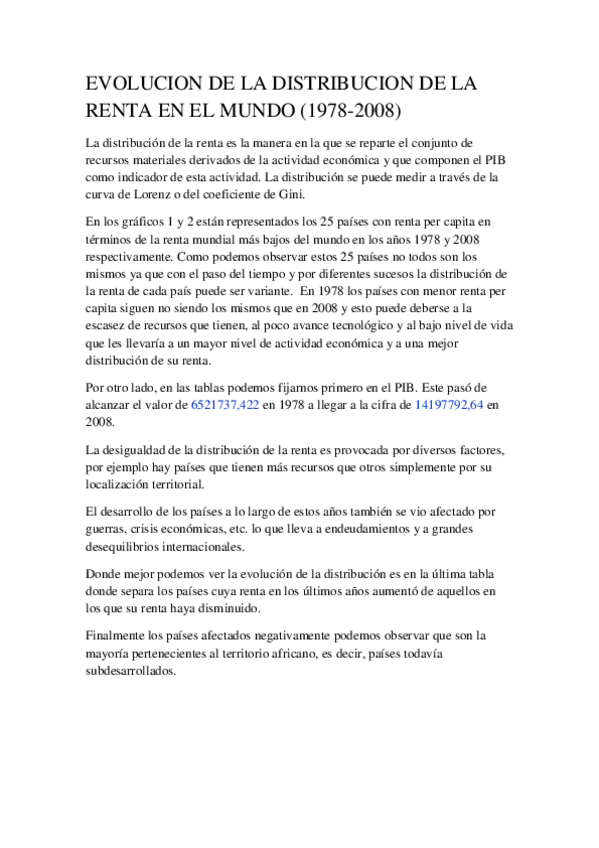 EVOLUCION DE LA DISTRIBUCION DE LA RENTA EN EL MUNDO (1978-2008)

La distribución de la renta es la manera en la que se reparte el conjunto de recursos materiales derivados de la actividad económica y que componen el PIB como indicador de esta actividad. La distribución se puede medir a través de la curva de Lorenz o del coeficiente de Gini.

En los gráficos 1 y 2 están representados los 25 países con renta per capita en términos de la renta mundial más bajos del mundo en los años 1978 y 2008 respectivamente. Como podemos observar estos 25 países no todos son los mismos ya que con el paso del tiempo y por diferentes sucesos la distribución de la renta de cada país puede ser variante. En 1978 los países con menor renta per capita siguen no siendo los mismos que en 2008 y esto puede deberse a la escasez de recursos que tienen, al poco avance tecnológico y al bajo nivel de vida que les llevaría a un mayor nivel de actividad económica y a una mejor distribución de su renta.

Por otro lado, en las tablas podemos fijarnos primero en el PIB. Este pasó de alcanzar el valor de 6521737,422 en 1978 a llegar a la cifra de 14197792,64 en 2008.

La desigualdad de la distribución de la renta es provocada por diversos factores, por ejemplo hay países que tienen más recursos que otros simplemente por su localización territorial.

El desarrollo de los países a lo largo de estos años también se vio afectado por guerras, crisis económicas, etc. lo que lleva a endeudamientos y a grandes desequilibrios internacionales.

Donde mejor podemos ver la evolución de la distribución es en la última tabla donde separa los países cuya renta en los últimos años aumentó de aquellos en los que su renta haya disminuido.

Finalmente los países afectados negativamente podemos observar que son la mayoría pertenecientes al territorio africano, es decir, países todavía subdesarrollados.